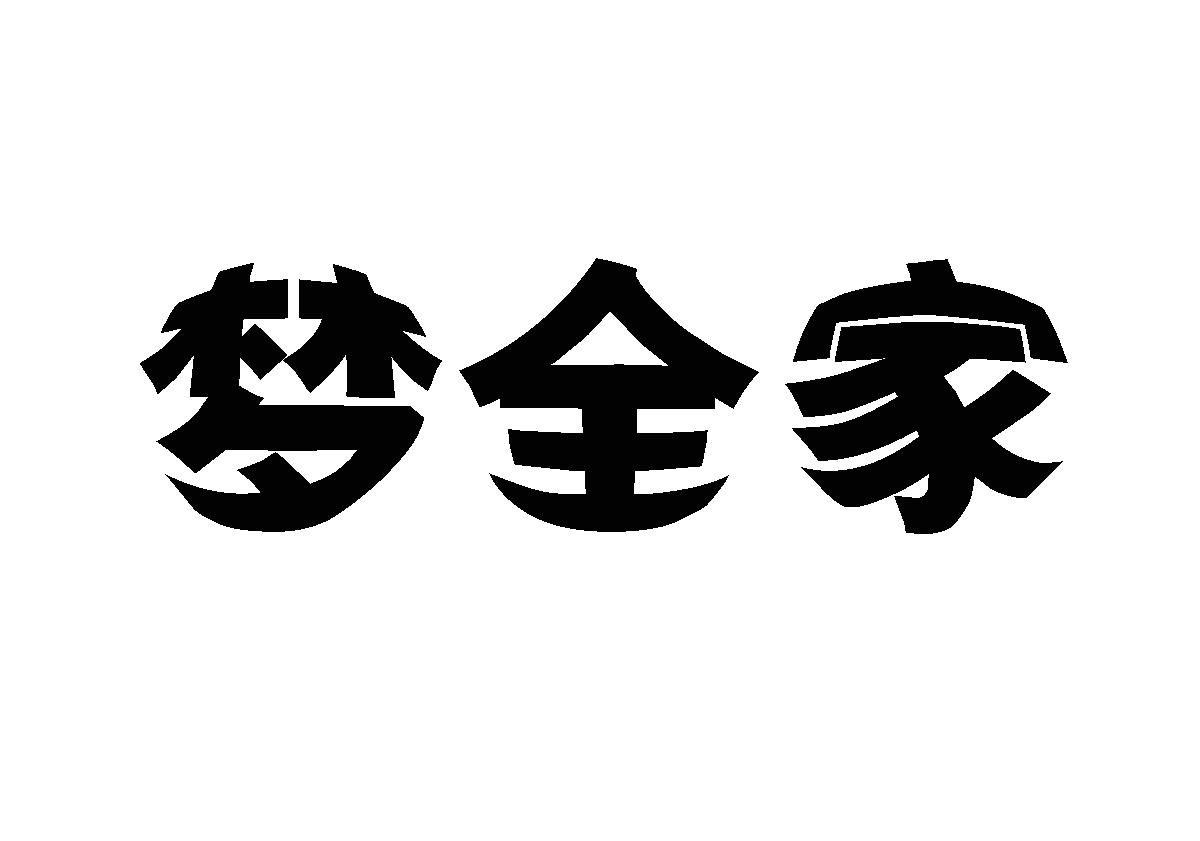 梦全家